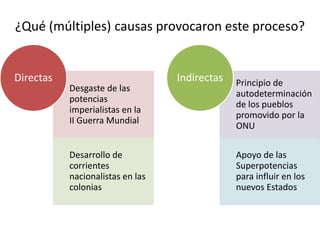 ¿Qué (múltiples) causas provocaron este proceso?

Directas

Desgaste de las potencias imperialistas en la II Guerra Mundial

Desarrollo de corrientes nacionalistas en las colonias

Indirectas

Principio de autodeterminación de los pueblos promovido por la ONU

Apoyo de las Superpotencias para influir en los nuevos Estados